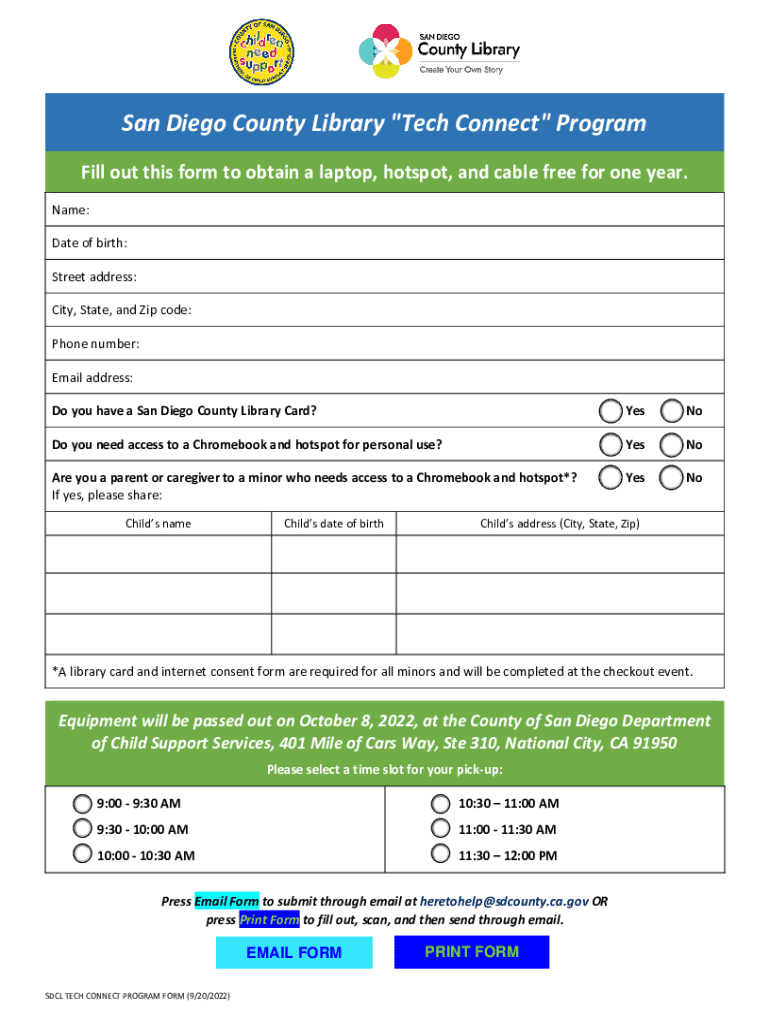 COUNTY OF SAN DIEGO
children need support!
DEPARTMENT OF CHILD SUPPORT SERVICES

SAN DIEGO
County Library
Create Your Own Story

San Diego County Library "Tech Connect" Program

Fill out this form to obtain a laptop, hotspot, and cable free for one year.

Name:

Date of birth:

Street address:

City, State, and Zip code:

Phone number:

Email address:

Do you have a San Diego County Library Card? Yes No

Do you need access to a Chromebook and hotspot for personal use? Yes No

Are you a parent or caregiver to a minor who needs access to a Chromebook and hotspot*? Yes No
If yes, please share:

| Child's name | Child's date of birth | Child's address (City, State, Zip) |
|---|---|---|
| | | |
| | | |
| | | |

*A library card and internet consent form are required for all minors and will be completed at the checkout event.

Equipment will be passed out on October 8, 2022, at the County of San Diego Department of Child Support Services, 401 Mile of Cars Way, Ste 310, National City, CA 91950

Please select a time slot for your pick-up:

9:00 - 9:30 AM
9:30 - 10:00 AM
10:00 - 10:30 AM

10:30 – 11:00 AM
11:00 - 11:30 AM
11:30 – 12:00 PM

Press Email Form to submit through email at heretohelp@sdcounty.ca.gov OR press Print Form to fill out, scan, and then send through email.

EMAIL FORM

PRINT FORM

SDCL TECH CONNECT PROGRAM FORM (9/20/2022)